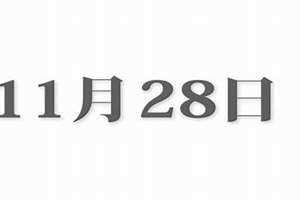 11月28日